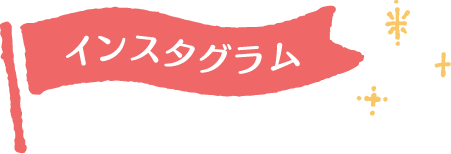 インスタグラム